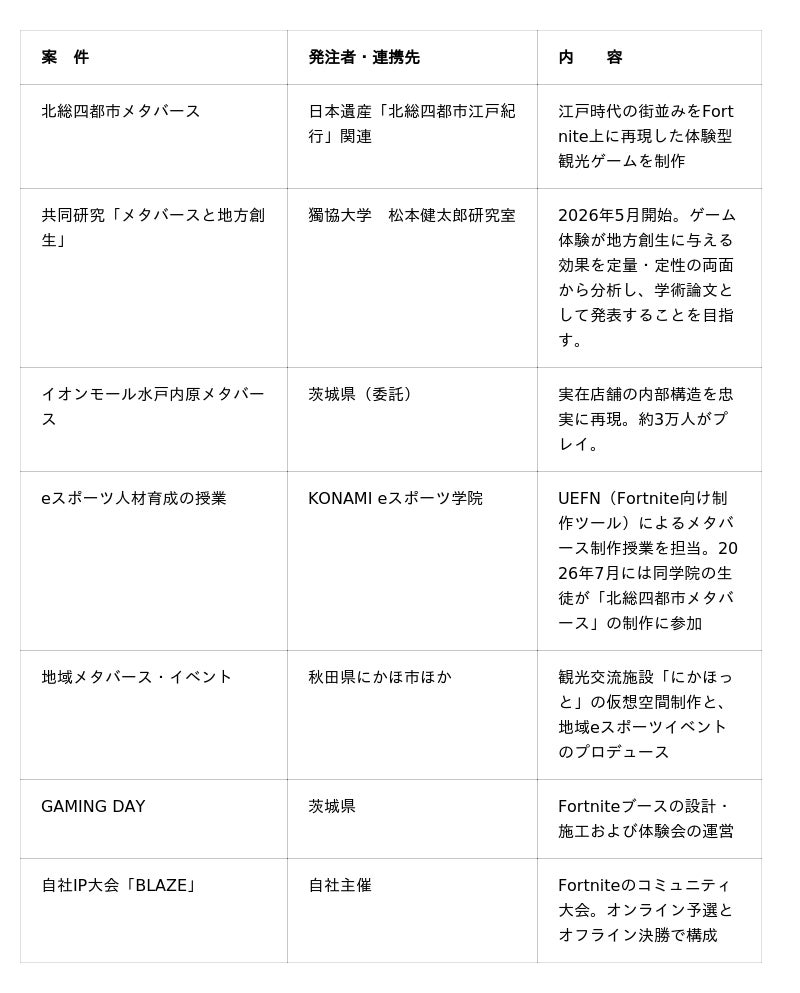 | 案　件 | 発注者・連携先 | 内　　容 |
|---|---|---|
| 北総四都市メタバース | 日本遺産「北総四都市江戸紀行」関連 | 江戸時代の街並みをFortnite上に再現した体験型観光ゲームを制作 |
| 共同研究「メタバースと地方創生」 | 獨協大学　松本健太郎研究室 | 2026年5月開始。ゲーム体験が地方創生に与える効果を定量・定性の両面から分析し、学術論文として発表することを目指す。 |
| イオンモール水戸内原メタバース | 茨城県（委託） | 実在店舗の内部構造を忠実に再現。約3万人がプレイ。 |
| eスポーツ人材育成の授業 | KONAMI eスポーツ学院 | UEFN（Fortnite向け制作ツール）によるメタバース制作授業を担当。2026年7月には同学院の生徒が「北総四都市メタバース」の制作に参加 |
| 地域メタバース・イベント | 秋田県にかほ市ほか | 観光交流施設「にかほっと」の仮想空間制作と、地域eスポーツイベントのプロデュース |
| GAMING DAY | 茨城県 | Fortniteブースの設計・施工および体験会の運営 |
| 自社IP大会「BLAZE」 | 自社主催 | Fortniteのコミュニティ大会。オンライン予選とオフライン決勝で構成 |